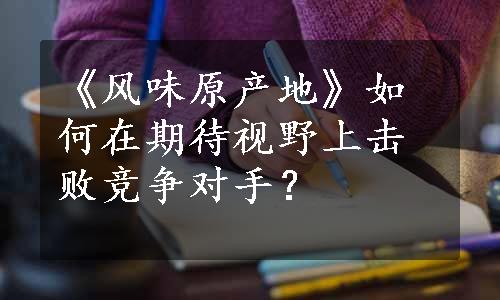 《风味原产地》如何在期待视野上击败竞争对手？